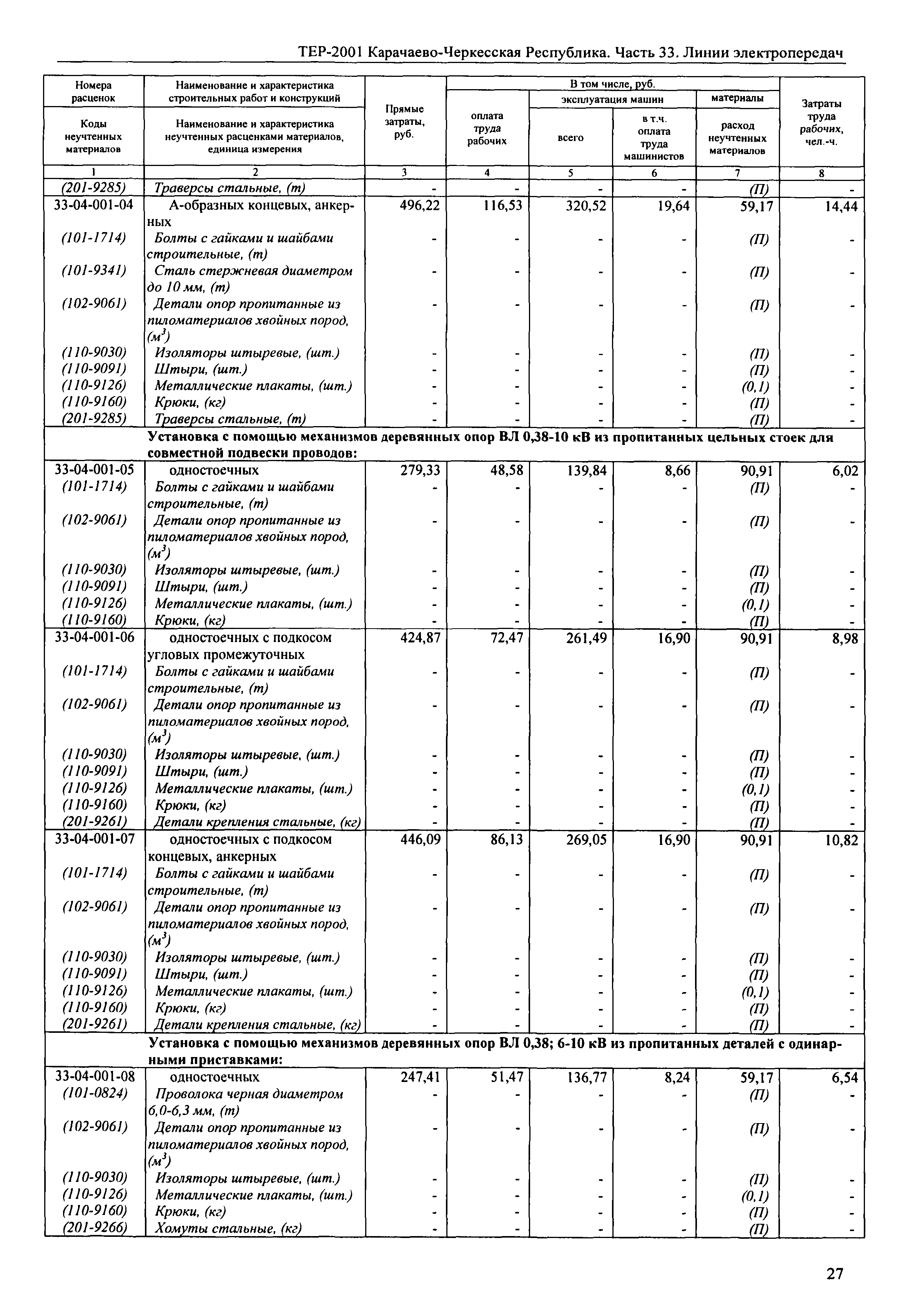 ТЕР-2001 Карачаево-Черкесская Республика. Часть 33. Линии электропередач

| Номера расценок / Коды неучтенных материалов | Наименование и характеристика строительных работ и конструкций / Наименование и характеристика неучтенных расценками материалов, единица измерения | Прямые затраты, руб. | В том числе, руб.: оплата труда рабочих | эксплуатация машин: всего | в т.ч. оплата труда машинистов | материалы: расход неучтенных материалов | Затраты труда рабочих, чел.-ч. |
|---|---|---|---|---|---|---|---|
| 1 | 2 | 3 | 4 | 5 | 6 | 7 | 8 |
| (201-9285) | Траверсы стальные, (т) | - | - | - | - | (П) | - |
| 33-04-001-04 | А-образных концевых, анкерных | 496,22 | 116,53 | 320,52 | 19,64 | 59,17 | 14,44 |
| (101-1714) | Болты с гайками и шайбами строительные, (т) | - | - | - | - | (П) | - |
| (101-9341) | Сталь стержневая диаметром до 10 мм, (т) | - | - | - | - | (П) | - |
| (102-9061) | Детали опор пропитанные из пиломатериалов хвойных пород, ($м^3$) | - | - | - | - | (П) | - |
| (110-9030) | Изоляторы штыревые, (шт.) | - | - | - | - | (П) | - |
| (110-9091) | Штыри, (шт.) | - | - | - | - | (П) | - |
| (110-9126) | Металлические плакаты, (шт.) | - | - | - | - | (0,1) | - |
| (110-9160) | Крюки, (кг) | - | - | - | - | (П) | - |
| (201-9285) | Траверсы стальные, (т) | - | - | - | - | (П) | - |
| | Установка с помощью механизмов деревянных опор ВЛ 0,38-10 кВ из пропитанных цельных стоек для совместной подвески проводов: | | | | | | |
| 33-04-001-05 | одностоечных | 279,33 | 48,58 | 139,84 | 8,66 | 90,91 | 6,02 |
| (101-1714) | Болты с гайками и шайбами строительные, (т) | - | - | - | - | (П) | - |
| (102-9061) | Детали опор пропитанные из пиломатериалов хвойных пород, ($м^3$) | - | - | - | - | (П) | - |
| (110-9030) | Изоляторы штыревые, (шт.) | - | - | - | - | (П) | - |
| (110-9091) | Штыри, (шт.) | - | - | - | - | (П) | - |
| (110-9126) | Металлические плакаты, (шт.) | - | - | - | - | (0,1) | - |
| (110-9160) | Крюки, (кг) | - | - | - | - | (П) | - |
| 33-04-001-06 | одностоечных с подкосом угловых промежуточных | 424,87 | 72,47 | 261,49 | 16,90 | 90,91 | 8,98 |
| (101-1714) | Болты с гайками и шайбами строительные, (т) | - | - | - | - | (П) | - |
| (102-9061) | Детали опор пропитанные из пиломатериалов хвойных пород, ($м^3$) | - | - | - | - | (П) | - |
| (110-9030) | Изоляторы штыревые, (шт.) | - | - | - | - | (П) | - |
| (110-9091) | Штыри, (шт.) | - | - | - | - | (П) | - |
| (110-9126) | Металлические плакаты, (шт.) | - | - | - | - | (0,1) | - |
| (110-9160) | Крюки, (кг) | - | - | - | - | (П) | - |
| (201-9261) | Детали крепления стальные, (кг) | - | - | - | - | (П) | - |
| 33-04-001-07 | одностоечных с подкосом концевых, анкерных | 446,09 | 86,13 | 269,05 | 16,90 | 90,91 | 10,82 |
| (101-1714) | Болты с гайками и шайбами строительные, (т) | - | - | - | - | (П) | - |
| (102-9061) | Детали опор пропитанные из пиломатериалов хвойных пород, ($м^3$) | - | - | - | - | (П) | - |
| (110-9030) | Изоляторы штыревые, (шт.) | - | - | - | - | (П) | - |
| (110-9091) | Штыри, (шт.) | - | - | - | - | (П) | - |
| (110-9126) | Металлические плакаты, (шт.) | - | - | - | - | (0,1) | - |
| (110-9160) | Крюки, (кг) | - | - | - | - | (П) | - |
| (201-9261) | Детали крепления стальные, (кг) | - | - | - | - | (П) | - |
| | Установка с помощью механизмов деревянных опор ВЛ 0,38; 6-10 кВ из пропитанных деталей с одинарными приставками: | | | | | | |
| 33-04-001-08 | одностоечных | 247,41 | 51,47 | 136,77 | 8,24 | 59,17 | 6,54 |
| (101-0824) | Проволока черная диаметром 6,0-6,3 мм, (т) | - | - | - | - | (П) | - |
| (102-9061) | Детали опор пропитанные из пиломатериалов хвойных пород, ($м^3$) | - | - | - | - | (П) | - |
| (110-9030) | Изоляторы штыревые, (шт.) | - | - | - | - | (П) | - |
| (110-9126) | Металлические плакаты, (шт.) | - | - | - | - | (0,1) | - |
| (110-9160) | Крюки, (кг) | - | - | - | - | (П) | - |
| (201-9266) | Хомуты стальные, (кг) | - | - | - | - | (П) | - |

27